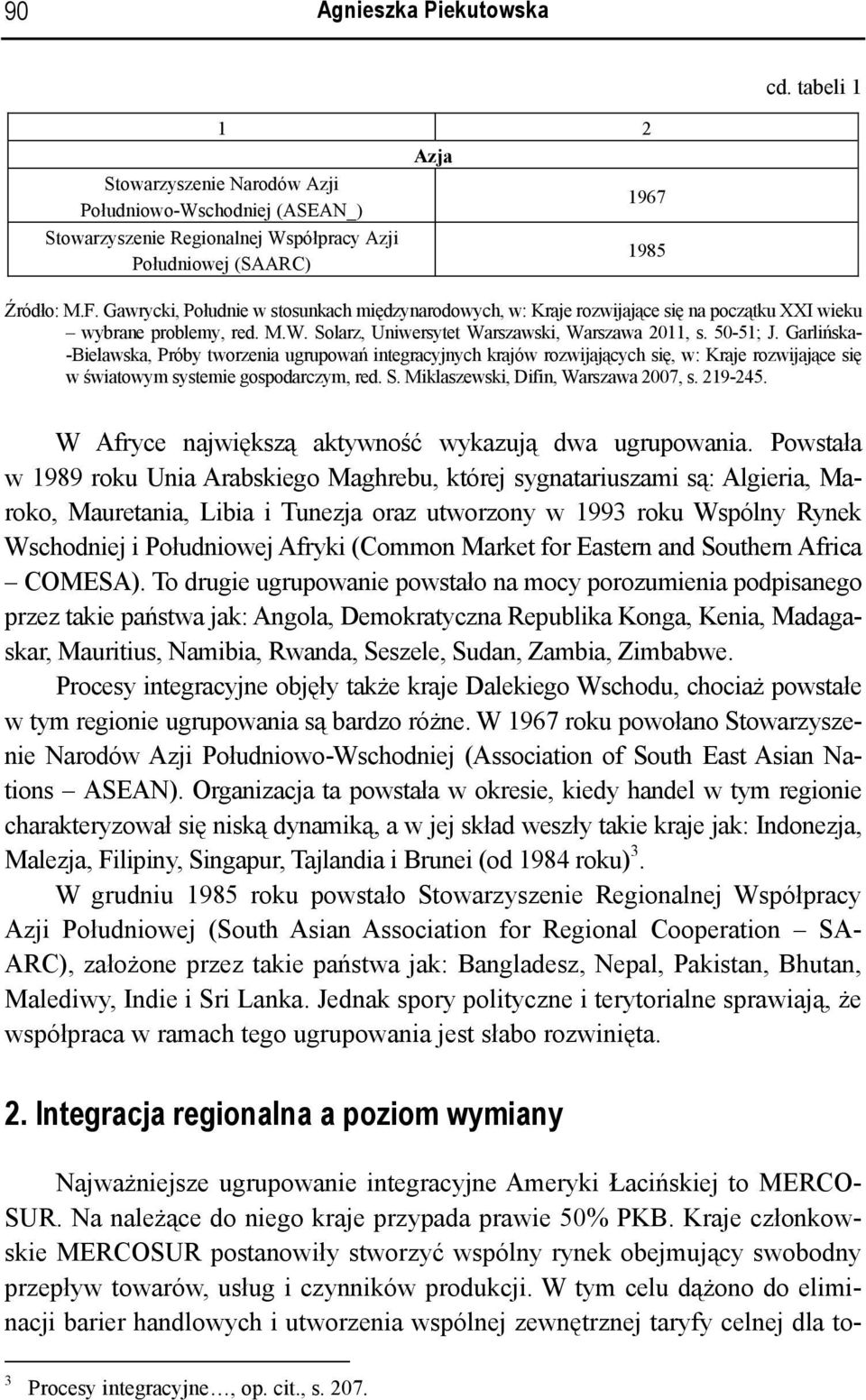 90 Agnieszka Piekutowska

cd. tabeli 1

| 1 | 2 |
|---|---|
| Azja | |
| Stowarzyszenie Narodów Azji Południowo-Wschodniej (ASEAN_) | 1967 |
| Stowarzyszenie Regionalnej Współpracy Azji Południowej (SAARC) | 1985 |

Źródło: M.F. Gawrycki, Południe w stosunkach międzynarodowych, w: Kraje rozwijające się na początku XXI wieku – wybrane problemy, red. M.W. Solarz, Uniwersytet Warszawski, Warszawa 2011, s. 50-51; J. Garlińska-Bielawska, Próby tworzenia ugrupowań integracyjnych krajów rozwijających się, w: Kraje rozwijające się w światowym systemie gospodarczym, red. S. Miklaszewski, Difin, Warszawa 2007, s. 219-245.

W Afryce największą aktywność wykazują dwa ugrupowania. Powstała w 1989 roku Unia Arabskiego Maghrebu, której sygnatariuszami są: Algieria, Maroko, Mauretania, Libia i Tunezja oraz utworzony w 1993 roku Wspólny Rynek Wschodniej i Południowej Afryki (Common Market for Eastern and Southern Africa – COMESA). To drugie ugrupowanie powstało na mocy porozumienia podpisanego przez takie państwa jak: Angola, Demokratyczna Republika Konga, Kenia, Madagaskar, Mauritius, Namibia, Rwanda, Seszele, Sudan, Zambia, Zimbabwe.

Procesy integracyjne objęły także kraje Dalekiego Wschodu, chociaż powstałe w tym regionie ugrupowania są bardzo różne. W 1967 roku powołano Stowarzyszenie Narodów Azji Południowo-Wschodniej (Association of South East Asian Nations – ASEAN). Organizacja ta powstała w okresie, kiedy handel w tym regionie charakteryzował się niską dynamiką, a w jej skład weszły takie kraje jak: Indonezja, Malezja, Filipiny, Singapur, Tajlandia i Brunei (od 1984 roku)$^3$.

W grudniu 1985 roku powstało Stowarzyszenie Regionalnej Współpracy Azji Południowej (South Asian Association for Regional Cooperation – SAARC), założone przez takie państwa jak: Bangladesz, Nepal, Pakistan, Bhutan, Malediwy, Indie i Sri Lanka. Jednak spory polityczne i terytorialne sprawiają, że współpraca w ramach tego ugrupowania jest słabo rozwinięta.

2. Integracja regionalna a poziom wymiany

Najważniejsze ugrupowanie integracyjne Ameryki Łacińskiej to MERCOSUR. Na należące do niego kraje przypada prawie 50% PKB. Kraje członkowskie MERCOSUR postanowiły stworzyć wspólny rynek obejmujący swobodny przepływ towarów, usług i czynników produkcji. W tym celu dążono do eliminacji barier handlowych i utworzenia wspólnej zewnętrznej taryfy celnej dla to-

$^3$ Procesy integracyjne…, op. cit., s. 207.